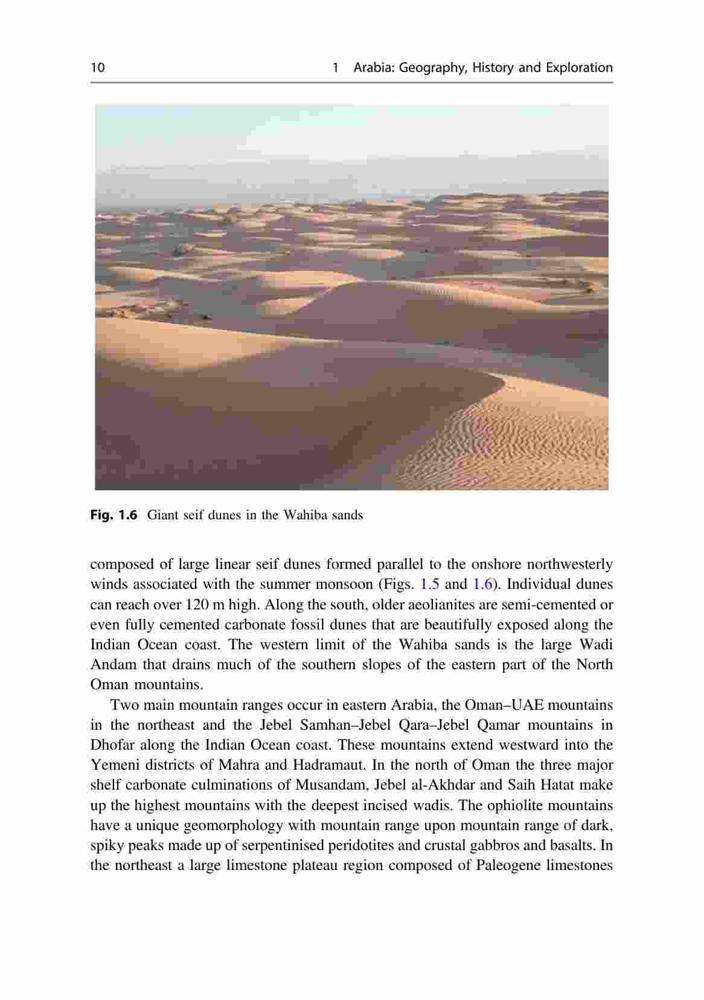 10 1 Arabia: Geography, History and Exploration

Fig. 1.6 Giant seif dunes in the Wahiba sands

composed of large linear seif dunes formed parallel to the onshore northwesterly winds associated with the summer monsoon (Figs. 1.5 and 1.6). Individual dunes can reach over 120 m high. Along the south, older aeolianites are semi-cemented or even fully cemented carbonate fossil dunes that are beautifully exposed along the Indian Ocean coast. The western limit of the Wahiba sands is the large Wadi Andam that drains much of the southern slopes of the eastern part of the North Oman mountains.

Two main mountain ranges occur in eastern Arabia, the Oman–UAE mountains in the northeast and the Jebel Samhan–Jebel Qara–Jebel Qamar mountains in Dhofar along the Indian Ocean coast. These mountains extend westward into the Yemeni districts of Mahra and Hadramaut. In the north of Oman the three major shelf carbonate culminations of Musandam, Jebel al-Akhdar and Saih Hatat make up the highest mountains with the deepest incised wadis. The ophiolite mountains have a unique geomorphology with mountain range upon mountain range of dark, spiky peaks made up of serpentinised peridotites and crustal gabbros and basalts. In the northeast a large limestone plateau region composed of Paleogene limestones